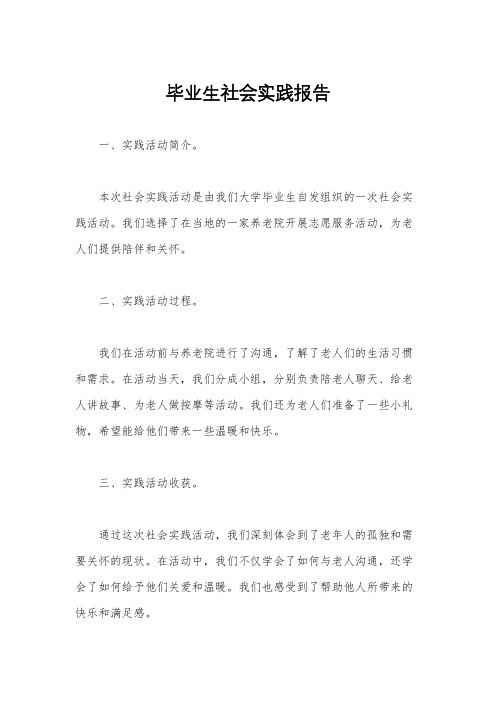 毕业生社会实践报告

一、实践活动简介。

本次社会实践活动是由我们大学毕业生自发组织的一次社会实践活动。我们选择了在当地的一家养老院开展志愿服务活动，为老人们提供陪伴和关怀。

二、实践活动过程。

我们在活动前与养老院进行了沟通，了解了老人们的生活习惯和需求。在活动当天，我们分成小组，分别负责陪老人聊天、给老人讲故事、为老人做按摩等活动。我们还为老人们准备了一些小礼物，希望能给他们带来一些温暖和快乐。

三、实践活动收获。

通过这次社会实践活动，我们深刻体会到了老年人的孤独和需要关怀的现状。在活动中，我们不仅学会了如何与老人沟通，还学会了如何给予他们关爱和温暖。我们也感受到了帮助他人所带来的快乐和满足感。